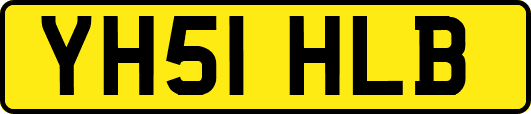 YH51 HLB